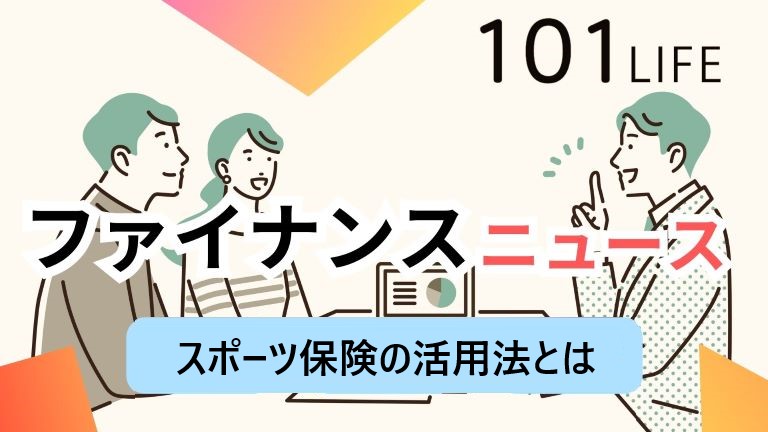 101 LIFE

ファイナンスニュース

スポーツ保険の活用法とは